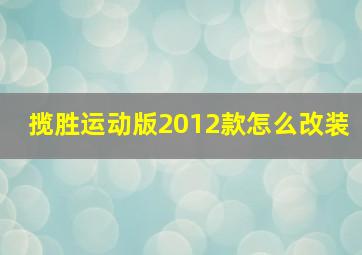 揽胜运动版2012款怎么改装